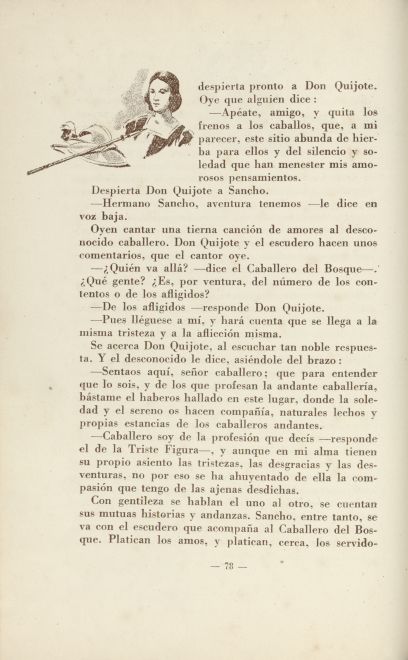 despierta pronto a Don Quijote. Oye que alguien dice:

—Apéate, amigo, y quita los frenos a los caballos, que, a mi parecer, este sitio abunda de hierba para ellos y del silencio y soledad que han menester mis amorosos pensamientos.

Despierta Don Quijote a Sancho.

—Hermano Sancho, aventura tenemos —le dice en voz baja.

Oyen cantar una tierna canción de amores al desconocido caballero. Don Quijote y el escudero hacen unos comentarios, que el cantor oye.

—¿Quién va allá? —dice el Caballero del Bosque—. ¿Qué gente? ¿Es, por ventura, del número de los contentos o de los afligidos?

—De los afligidos —responde Don Quijote.

—Pues lléguese a mí, y hará cuenta que se llega a la misma tristeza y a la aflicción misma.

Se acerca Don Quijote, al escuchar tan noble respuesta. Y el desconocido le dice, asiéndole del brazo:

—Sentaos aquí, señor caballero; que para entender que lo sois, y de los que profesan la andante caballería, bástame el haberos hallado en este lugar, donde la soledad y el sereno os hacen compañía, naturales lechos y propias estancias de los caballeros andantes.

—Caballero soy de la profesión que decís —responde el de la Triste Figura—, y aunque en mi alma tienen su propio asiento las tristezas, las desgracias y las desventuras, no por eso se ha ahuyentado de ella la compasión que tengo de las ajenas desdichas.

Con gentileza se hablan el uno al otro, se cuentan sus mutuas historias y andanzas. Sancho, entre tanto, se va con el escudero que acompaña al Caballero del Bosque. Platican los amos, y platican, cerca, los servido-

— 78 —